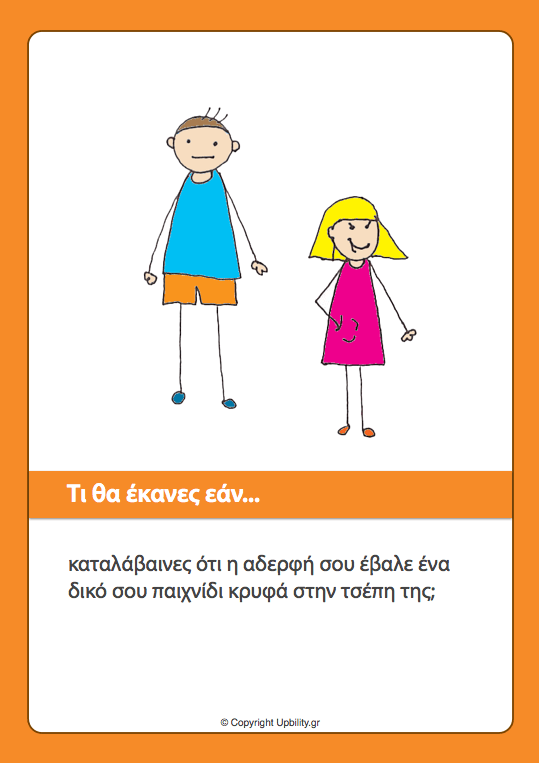 Τι θα έκανες εάν...

καταλάβαινες ότι η αδερφή σου έβαλε ένα δικό σου παιχνίδι κρυφά στην τσέπη της;

© Copyright Upbility.gr